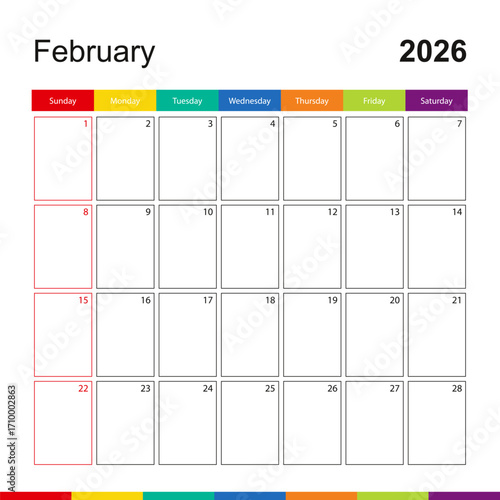 February 2026

| Sunday | Monday | Tuesday | Wednesday | Thursday | Friday | Saturday |
|---|---|---|---|---|---|---|
| 1 | 2 | 3 | 4 | 5 | 6 | 7 |
| 8 | 9 | 10 | 11 | 12 | 13 | 14 |
| 15 | 16 | 17 | 18 | 19 | 20 | 21 |
| 22 | 23 | 24 | 25 | 26 | 27 | 28 |

Adobe Stock | #1710002863

Adobe Stock